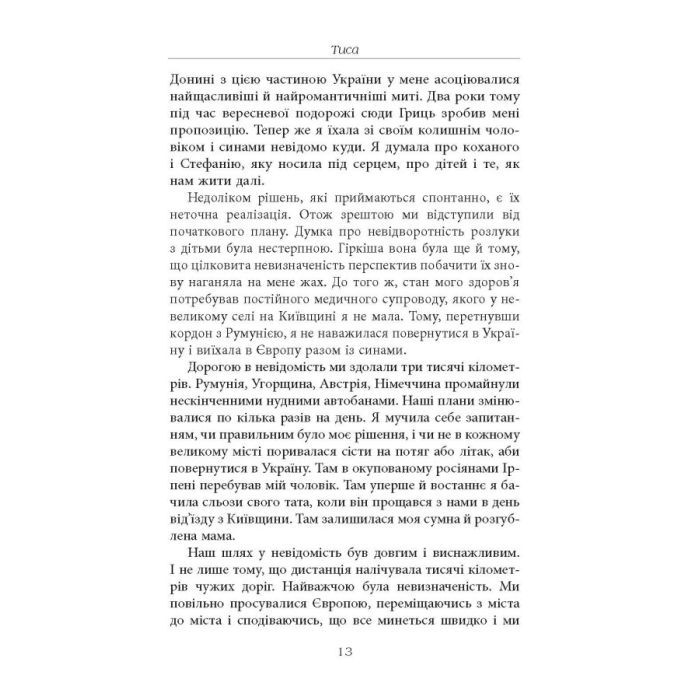 Тиса

Донині з цією частиною України у мене асоціювалися найщасливіші й найромантичніші миті. Два роки тому під час вересневої подорожі сюди Гриць зробив мені пропозицію. Тепер же я їхала зі своїм колишнім чоловіком і синами невідомо куди. Я думала про коханого і Стефанію, яку носила під серцем, про дітей і те, як нам жити далі.

Недоліком рішень, які приймаються спонтанно, є їх неточна реалізація. Отож зрештою ми відступили від початкового плану. Думка про невідворотність розлуки з дітьми була нестерпною. Гіркіша вона була ще й тому, що цілковита невизначеність перспектив побачити їх знову наганяла на мене жах. До того ж, стан мого здоров'я потребував постійного медичного супроводу, якого у невеликому селі на Київщині я не мала. Тому, перетнувши кордон з Румунією, я не наважилася повернутися в Україну і виїхала в Європу разом із синами.

Дорогою в невідомість ми здолали три тисячі кілометрів. Румунія, Угорщина, Австрія, Німеччина промайнули нескінченними нудними автобанами. Наші плани змінювалися по кілька разів на день. Я мучила себе запитанням, чи правильним було моє рішення, і чи не в кожному великому місті поривалася сісти на потяг або літак, аби повернутися в Україну. Там в окупованому росіянами Ірпені перебував мій чоловік. Там уперше й востаннє я бачила сльози свого тата, коли він прощався з нами в день від'їзду з Київщини. Там залишилася моя сумна й розгублена мама.

Наш шлях у невідомість був довгим і виснажливим. І не лише тому, що дистанція налічувала тисячі кілометрів чужих доріг. Найважчою була невизначеність. Ми повільно просувалися Європою, переміщаючись з міста до міста і сподіваючись, що все минеться швидко і ми

13